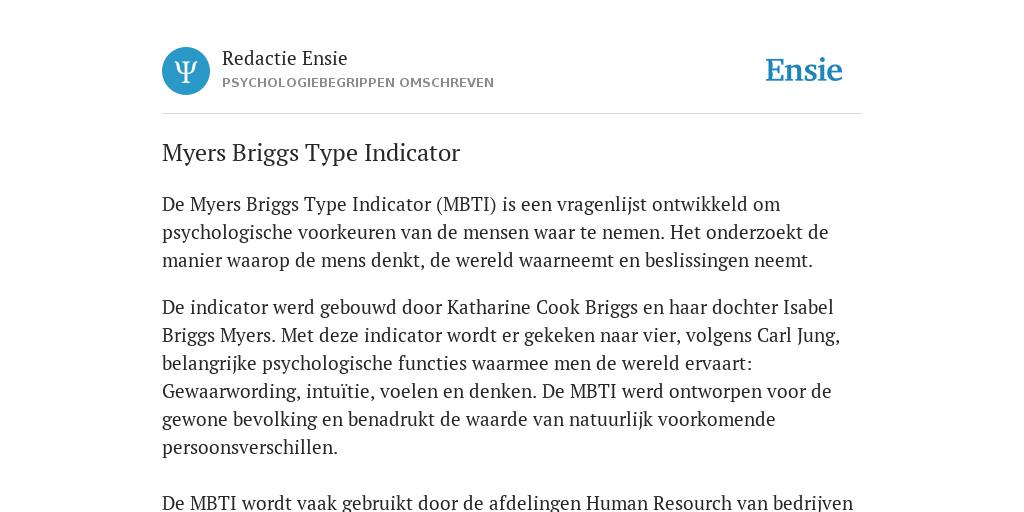 Ψ

Redactie Ensie
PSYCHOLOGIEBEGRIPPEN OMSCHREVEN

Ensie

Myers Briggs Type Indicator

De Myers Briggs Type Indicator (MBTI) is een vragenlijst ontwikkeld om psychologische voorkeuren van de mensen waar te nemen. Het onderzoekt de manier waarop de mens denkt, de wereld waarneemt en beslissingen neemt.

De indicator werd gebouwd door Katharine Cook Briggs en haar dochter Isabel Briggs Myers. Met deze indicator wordt er gekeken naar vier, volgens Carl Jung, belangrijke psychologische functies waarmee men de wereld ervaart: Gewaarwording, intuïtie, voelen en denken. De MBTI werd ontworpen voor de gewone bevolking en benadrukt de waarde van natuurlijk voorkomende persoonsverschillen.

De MBTI wordt vaak gebruikt door de afdelingen Human Resourch van bedrijven